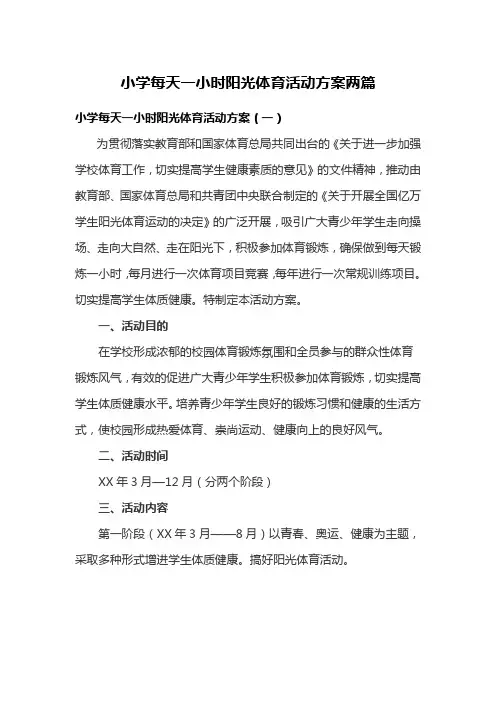 小学每天一小时阳光体育活动方案两篇

小学每天一小时阳光体育活动方案（一）

为贯彻落实教育部和国家体育总局共同出台的《关于进一步加强学校体育工作，切实提高学生健康素质的意见》的文件精神，推动由教育部、国家体育总局和共青团中央联合制定的《关于开展全国亿万学生阳光体育运动的决定》的广泛开展，吸引广大青少年学生走向操场、走向大自然、走在阳光下，积极参加体育锻炼，确保做到每天锻炼一小时，每月进行一次体育项目竞赛，每年进行一次常规训练项目。切实提高学生体质健康。特制定本活动方案。

一、活动目的

在学校形成浓郁的校园体育锻炼氛围和全员参与的群众性体育锻炼风气，有效的促进广大青少年学生积极参加体育锻炼，切实提高学生体质健康水平。培养青少年学生良好的锻炼习惯和健康的生活方式，使校园形成热爱体育、崇尚运动、健康向上的良好风气。

二、活动时间

XX 年 3 月—12 月（分两个阶段）

三、活动内容

第一阶段（XX 年 3 月——8 月）以青春、奥运、健康为主题，采取多种形式增进学生体质健康。搞好阳光体育活动。